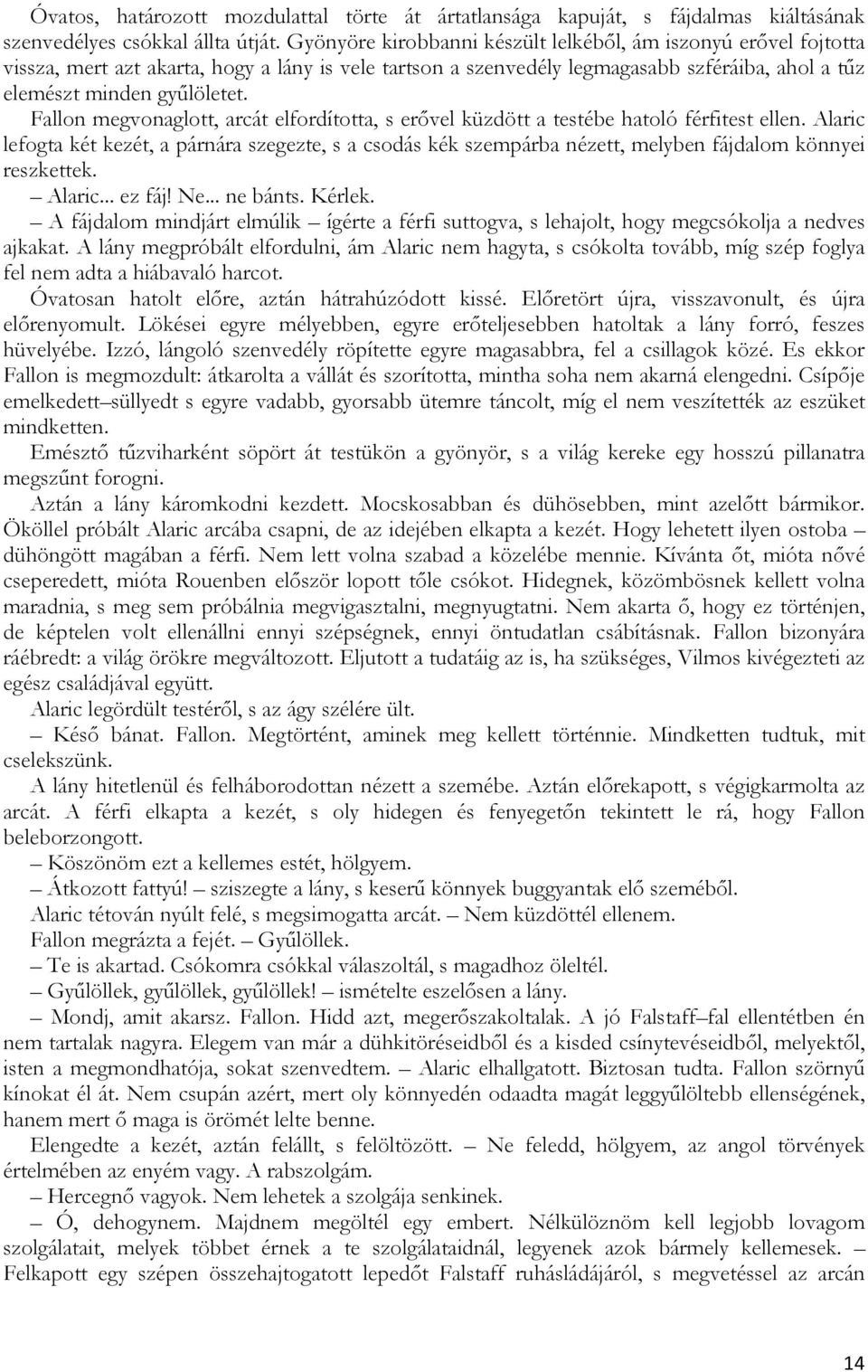 Óvatos, határozott mozdulattal törte át ártatlansága kapuját, s fájdalmas kiáltásának szenvedélyes csókkal állta útját. Gyönyöre kirobbanni készült lelkéből, ám iszonyú erővel fojtotta vissza, mert azt akarta, hogy a lány is vele tartson a szenvedély legmagasabb szféráiba, ahol a tűz elemészt minden gyűlöletet.

Fallon megvonaglott, arcát elfordította, s erővel küzdött a testébe hatoló férfitest ellen. Alaric lefogta két kezét, a párnára szegezte, s a csodás kék szempárba nézett, melyben fájdalom könnyei reszkettek.

– Alaric... ez fáj! Ne... ne bánts. Kérlek.

– A fájdalom mindjárt elmúlik – ígérte a férfi suttogva, s lehajolt, hogy megcsókolja a nedves ajkakat. A lány megpróbált elfordulni, ám Alaric nem hagyta, s csókolta tovább, míg szép foglya fel nem adta a hiábavaló harcot.

Óvatosan hatolt előre, aztán hátrahúzódott kissé. Előretört újra, visszavonult, és újra előrenyomult. Lökései egyre mélyebben, egyre erőteljesebben hatoltak a lány forró, feszes hüvelyébe. Izzó, lángoló szenvedély röpítette egyre magasabbra, fel a csillagok közé. Es ekkor Fallon is megmozdult: átkarolta a vállát és szorította, mintha soha nem akarná elengedni. Csípője emelkedett–süllyedt s egyre vadabb, gyorsabb ütemre táncolt, míg el nem veszítették az eszüket mindketten.

Emésztő tűzviharként söpört át testükön a gyönyör, s a világ kereke egy hosszú pillanatra megszűnt forogni.

Aztán a lány káromkodni kezdett. Mocskosabban és dühösebben, mint azelőtt bármikor. Ököllel próbált Alaric arcába csapni, de az idejében elkapta a kezét. Hogy lehetett ilyen ostoba – dühöngött magában a férfi. Nem lett volna szabad a közelébe mennie. Kívánta őt, mióta nővé cseperedett, mióta Rouenben először lopott tőle csókot. Hidegnek, közömbösnek kellett volna maradnia, s meg sem próbálnia megvigasztalni, megnyugtatni. Nem akarta ő, hogy ez történjen, de képtelen volt ellenállni ennyi szépségnek, ennyi öntudatlan csábításnak. Fallon bizonyára ráébredt: a világ örökre megváltozott. Eljutott a tudatáig az is, ha szükséges, Vilmos kivégezteti az egész családjával együtt.

Alaric legördült testéről, s az ágy szélére ült.

– Késő bánat. Fallon. Megtörtént, aminek meg kellett történnie. Mindketten tudtuk, mit cselekszünk.

A lány hitetlenül és felháborodottan nézett a szemébe. Aztán előrekapott, s végigkarmolta az arcát. A férfi elkapta a kezét, s oly hidegen és fenyegetőn tekintett le rá, hogy Fallon beleborzongott.

– Köszönöm ezt a kellemes estét, hölgyem.

– Átkozott fattyú! – sziszegte a lány, s keserű könnyek buggyantak elő szeméből.

Alaric tétován nyúlt felé, s megsimogatta arcát. – Nem küzdöttél ellenem.

Fallon megrázta a fejét. – Gyűlöllek.

– Te is akartad. Csókomra csókkal válaszoltál, s magadhoz öleltél.

– Gyűlöllek, gyűlöllek, gyűlöllek! – ismételte eszelősen a lány.

– Mondj, amit akarsz. Fallon. Hidd azt, megerőszakoltalak. A jó Falstaff–fal ellentétben én nem tartalak nagyra. Elegem van már a dühkitöréseidből és a kisded csínytevéseidből, melyektől, isten a megmondhatója, sokat szenvedtem. – Alaric elhallgatott. Biztosan tudta. Fallon szörnyű kínokat él át. Nem csupán azért, mert oly könnyedén odaadta magát leggyűlöltebb ellenségének, hanem mert ő maga is örömét lelte benne.

Elengedte a kezét, aztán felállt, s felöltözött. – Ne feledd, hölgyem, az angol törvények értelmében az enyém vagy. A rabszolgám.

– Hercegnő vagyok. Nem lehetek a szolgája senkinek.

– Ó, dehogynem. Majdnem megöltél egy embert. Nélkülöznöm kell legjobb lovagom szolgálatait, melyek többet érnek a te szolgálataidnál, legyenek azok bármely kellemesek. – Felkapott egy szépen összehajtogatott lepedőt Falstaff ruhásládájáról, s megvetéssel az arcán

14